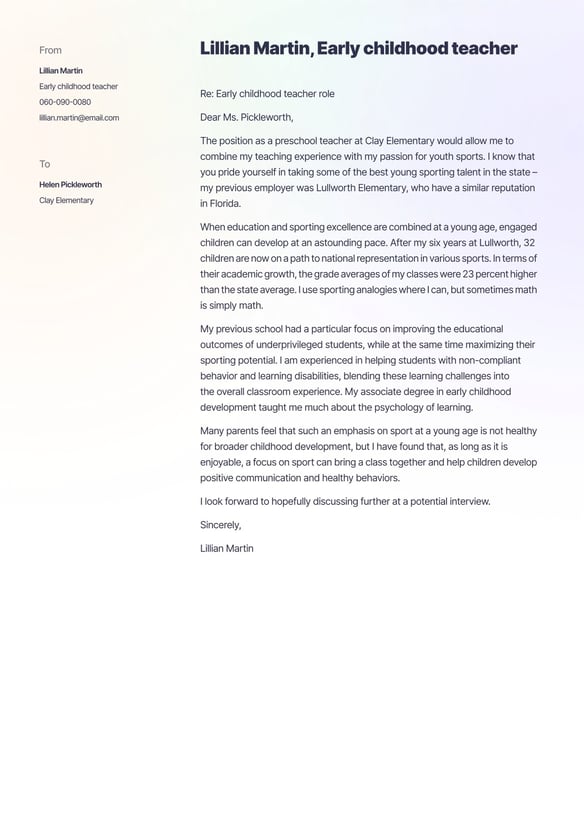 From

Lillian Martin
Early childhood teacher
060-090-0080
lillian.martin@email.com

To

Helen Pickleworth
Clay Elementary

Lillian Martin, Early childhood teacher

Re: Early childhood teacher role

Dear Ms. Pickleworth,

The position as a preschool teacher at Clay Elementary would allow me to combine my teaching experience with my passion for youth sports. I know that you pride yourself in taking some of the best young sporting talent in the state – my previous employer was Lullworth Elementary, who have a similar reputation in Florida.

When education and sporting excellence are combined at a young age, engaged children can develop at an astounding pace. After my six years at Lullworth, 32 children are now on a path to national representation in various sports. In terms of their academic growth, the grade averages of my classes were 23 percent higher than the state average. I use sporting analogies where I can, but sometimes math is simply math.

My previous school had a particular focus on improving the educational outcomes of underprivileged students, while at the same time maximizing their sporting potential. I am experienced in helping students with non-compliant behavior and learning disabilities, blending these learning challenges into the overall classroom experience. My associate degree in early childhood development taught me much about the psychology of learning.

Many parents feel that such an emphasis on sport at a young age is not healthy for broader childhood development, but I have found that, as long as it is enjoyable, a focus on sport can bring a class together and help children develop positive communication and healthy behaviors.

I look forward to hopefully discussing further at a potential interview.

Sincerely,

Lillian Martin